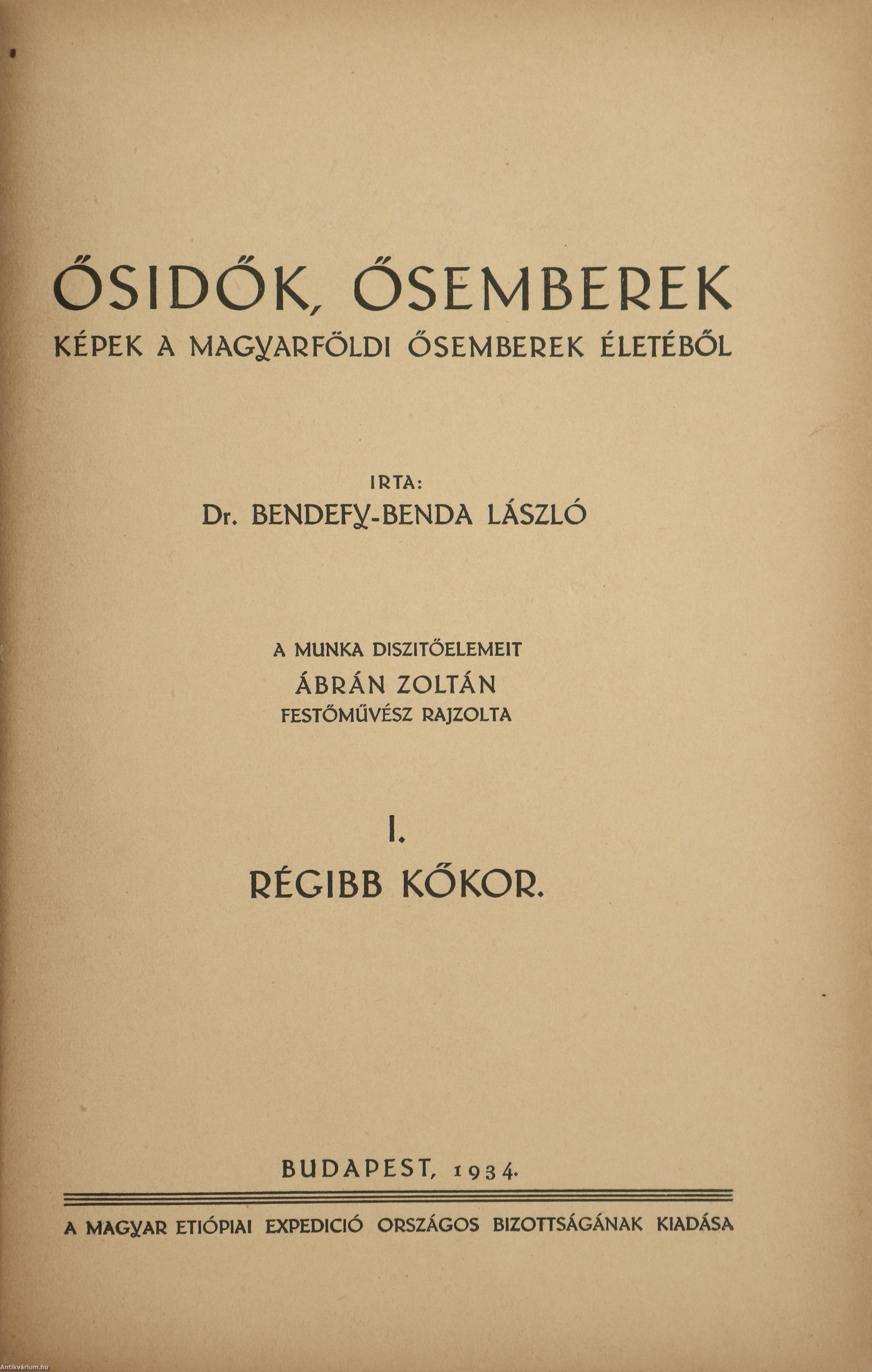 ŐSIDŐK, ŐSEMBEREK
KÉPEK A MAGYARFÖLDI ŐSEMBEREK ÉLETÉBŐL

IRTA:
Dr. BENDEFY-BENDA LÁSZLÓ

A MUNKA DISZITŐELEMEIT
ÁBRÁN ZOLTÁN
FESTŐMŰVÉSZ RAJZOLTA

I.
RÉGIBB KŐKOR.

BUDAPEST, 1934.

A MAGYAR ETIÓPIAI EXPEDICIÓ ORSZÁGOS BIZOTTSÁGÁNAK KIADÁSA

Antikvárium.hu